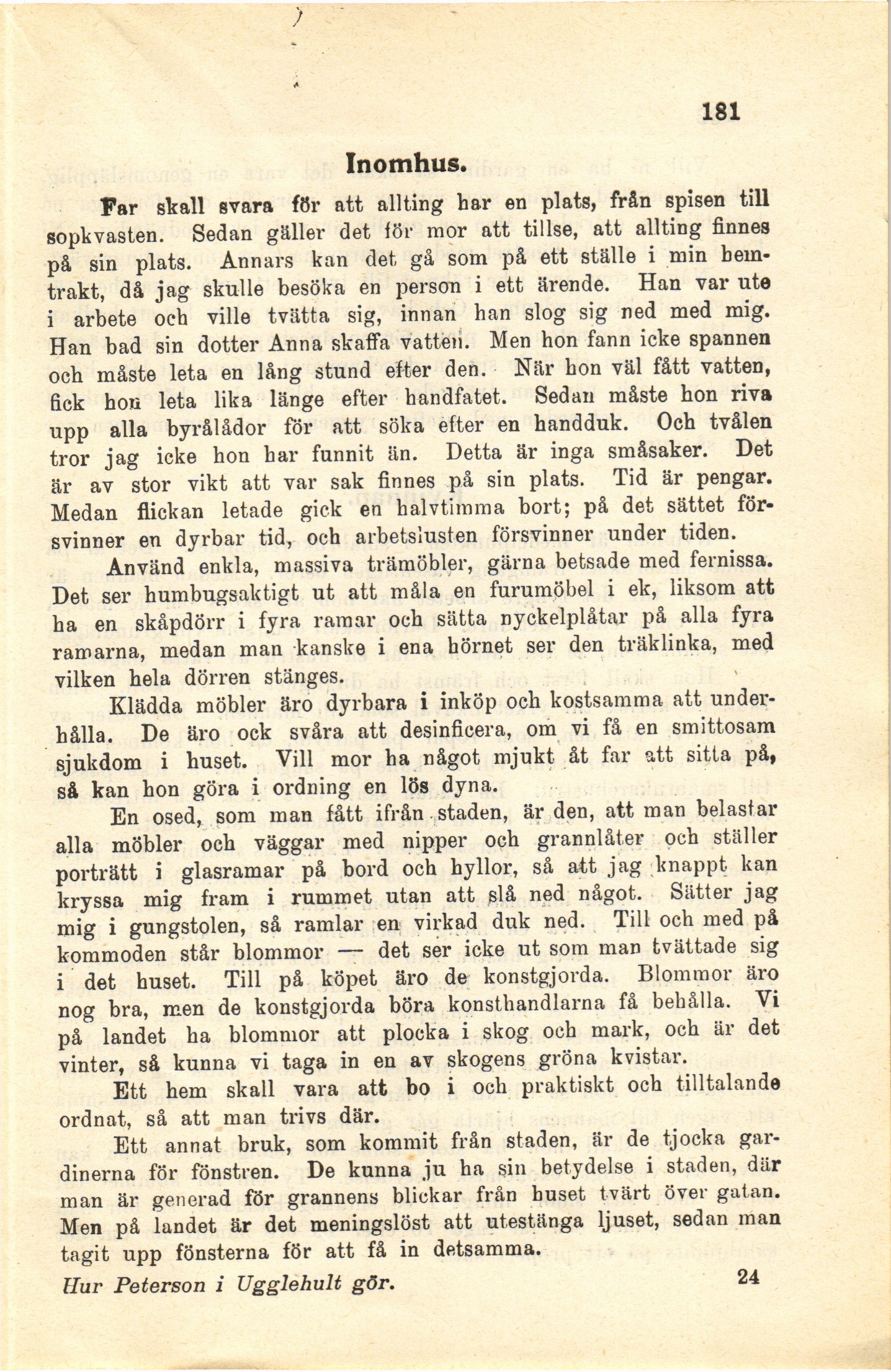 181

Inomhus.

Far skall svara för att allting har en plats, från spisen till sopkvasten. Sedan gäller det för mor att tillse, att allting finnes på sin plats. Annars kan det gå som på ett ställe i min hemtrakt, då jag skulle besöka en person i ett ärende. Han var ute i arbete och ville tvätta sig, innan han slog sig ned med mig. Han bad sin dotter Anna skaffa vatten. Men hon fann icke spannen och måste leta en lång stund efter den. När hon väl fått vatten, fick hon leta lika länge efter handfatet. Sedan måste hon riva upp alla byrålådor för att söka efter en handduk. Och tvålen tror jag icke hon har funnit än. Detta är inga småsaker. Det är av stor vikt att var sak finnes på sin plats. Tid är pengar. Medan flickan letade gick en halvtimma bort; på det sättet försvinner en dyrbar tid, och arbetslusten försvinner under tiden.

Använd enkla, massiva trämöbler, gärna betsade med fernissa. Det ser humbugsaktigt ut att måla en furumöbel i ek, liksom att ha en skåpdörr i fyra ramar och sätta nyckelplåtar på alla fyra ramarna, medan man kanske i ena hörnet ser den träklinka, med vilken hela dörren stänges.

Klädda möbler äro dyrbara i inköp och kostsamma att underhålla. De äro ock svåra att desinficera, om vi få en smittosam sjukdom i huset. Vill mor ha något mjukt åt far att sitta på, så kan hon göra i ordning en lös dyna.

En osed, som man fått ifrån staden, är den, att man belastar alla möbler och väggar med nipper och grannlåter och ställer porträtt i glasramar på bord och hyllor, så att jag knappt kan kryssa mig fram i rummet utan att slå ned något. Sätter jag mig i gungstolen, så ramlar en virkad duk ned. Till och med på kommoden står blommor — det ser icke ut som man tvättade sig i det huset. Till på köpet äro de konstgjorda. Blommor äro nog bra, men de konstgjorda böra konsthandlarna få behålla. Vi på landet ha blommor att plocka i skog och mark, och är det vinter, så kunna vi taga in en av skogens gröna kvistar.

Ett hem skall vara att bo i och praktiskt och tilltalande ordnat, så att man trivs där.

Ett annat bruk, som kommit från staden, är de tjocka gardinerna för fönstren. De kunna ju ha sin betydelse i staden, där man är generad för grannens blickar från huset tvärt över gatan. Men på landet är det meningslöst att utestänga ljuset, sedan man tagit upp fönsterna för att få in detsamma.

Hur Peterson i Ugglehult gör. 24